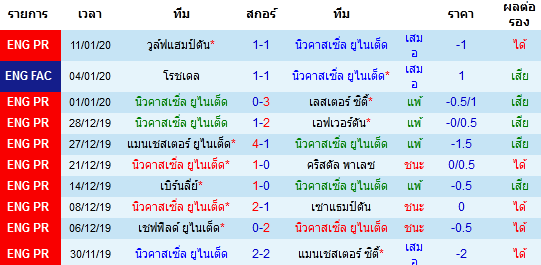 | รายการ | เวลา | ทีม | สกอร์ | ทีม | | ราคา | ผลต่อรอง |
|---|---|---|---|---|---|---|---|
| ENG PR | 11/01/20 | วูล์ฟแฮมป์ตัน* | 1-1 | นิวคาสเซิ่ล ยูไนเต็ด | เสมอ | -1 | ได้ |
| ENG FAC | 04/01/20 | โรชเดล | 1-1 | นิวคาสเซิ่ล ยูไนเต็ด* | เสมอ | 1 | เสีย |
| ENG PR | 01/01/20 | นิวคาสเซิ่ล ยูไนเต็ด | 0-3 | เลสเตอร์ ซิตี้* | แพ้ | -0.5/1 | เสีย |
| ENG PR | 28/12/19 | นิวคาสเซิ่ล ยูไนเต็ด | 1-2 | เอฟเวอร์ตัน* | แพ้ | -0/0.5 | เสีย |
| ENG PR | 27/12/19 | แมนเชสเตอร์ ยูไนเต็ด* | 4-1 | นิวคาสเซิ่ล ยูไนเต็ด | แพ้ | -1.5 | เสีย |
| ENG PR | 21/12/19 | นิวคาสเซิ่ล ยูไนเต็ด* | 1-0 | คริสตัล พาเลซ | ชนะ | 0/0.5 | ได้ |
| ENG PR | 14/12/19 | เบิร์นลี่ย์* | 1-0 | นิวคาสเซิ่ล ยูไนเต็ด | แพ้ | -0.5 | เสีย |
| ENG PR | 08/12/19 | นิวคาสเซิ่ล ยูไนเต็ด* | 2-1 | เซาแธมป์ตัน | ชนะ | 0 | ได้ |
| ENG PR | 06/12/19 | เชฟฟิลด์ ยูไนเต็ด* | 0-2 | นิวคาสเซิ่ล ยูไนเต็ด | ชนะ | -0.5 | ได้ |
| ENG PR | 30/11/19 | นิวคาสเซิ่ล ยูไนเต็ด | 2-2 | แมนเชสเตอร์ ซิตี้* | เสมอ | -2 | ได้ |